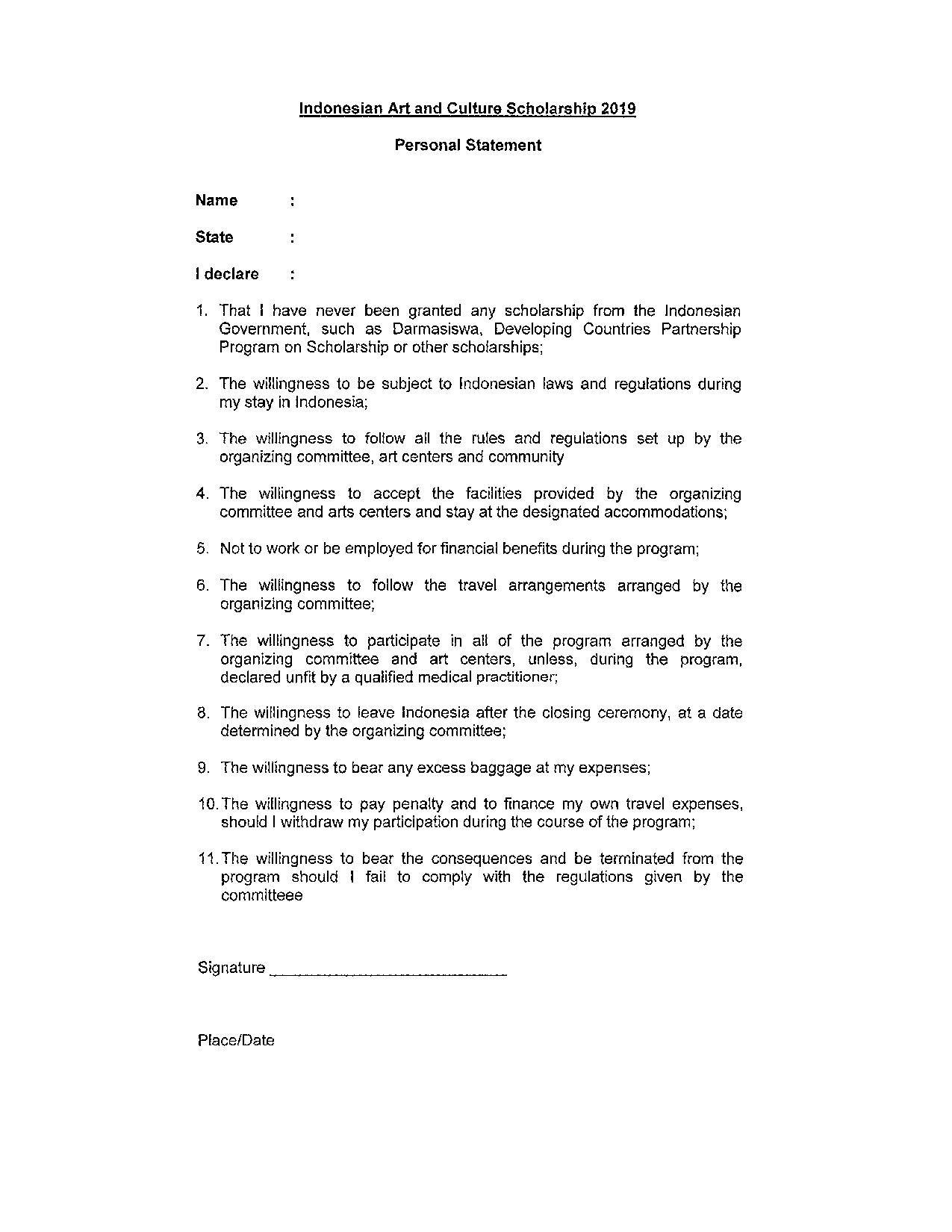 Indonesian Art and Culture Scholarship 2019

Personal Statement

Name :

State :

I declare :

1. That I have never been granted any scholarship from the Indonesian Government, such as Darmasiswa, Developing Countries Partnership Program on Scholarship or other scholarships;

2. The willingness to be subject to Indonesian laws and regulations during my stay in Indonesia;

3. The willingness to follow all the rules and regulations set up by the organizing committee, art centers and community

4. The willingness to accept the facilities provided by the organizing committee and arts centers and stay at the designated accommodations;

5. Not to work or be employed for financial benefits during the program;

6. The willingness to follow the travel arrangements arranged by the organizing committee;

7. The willingness to participate in all of the program arranged by the organizing committee and art centers, unless, during the program, declared unfit by a qualified medical practitioner;

8. The willingness to leave Indonesia after the closing ceremony, at a date determined by the organizing committee;

9. The willingness to bear any excess baggage at my expenses;

10. The willingness to pay penalty and to finance my own travel expenses, should I withdraw my participation during the course of the program;

11. The willingness to bear the consequences and be terminated from the program should I fail to comply with the regulations given by the committeee

Signature ____________________________

Place/Date